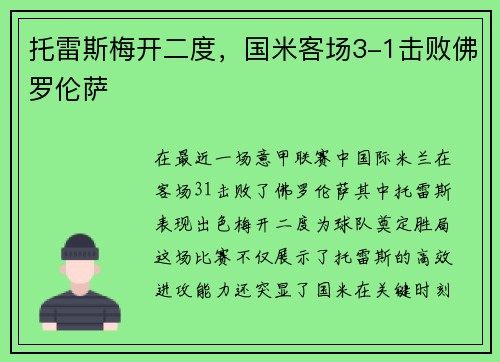 托雷斯梅开二度，国米客场3-1击败佛罗伦萨

在最近一场意甲联赛中国际米兰在客场31击败了佛罗伦萨其中托雷斯表现出色梅开二度为球队奠定胜局这场比赛不仅展示了托雷斯的高效进攻能力还突显了国米在关键时刻